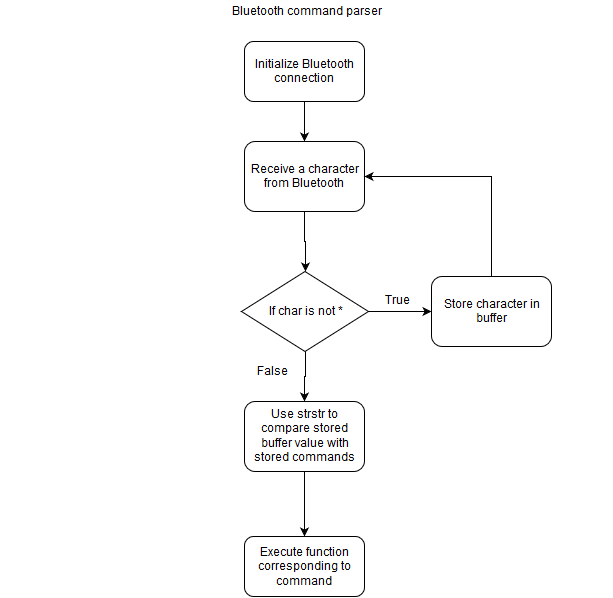 Bluetooth command parser

Initialize Bluetooth connection

Receive a character from Bluetooth

If char is not *

True

Store character in buffer

False

Use strstr to compare stored buffer value with stored commands

Execute function corresponding to command